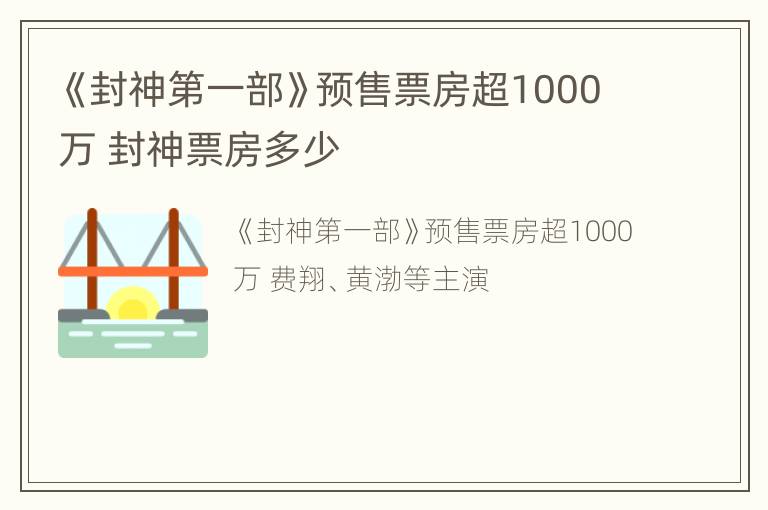 《封神第一部》预售票房超1000万 封神票房多少

《封神第一部》预售票房超1000万 费翔、黄渤等主演